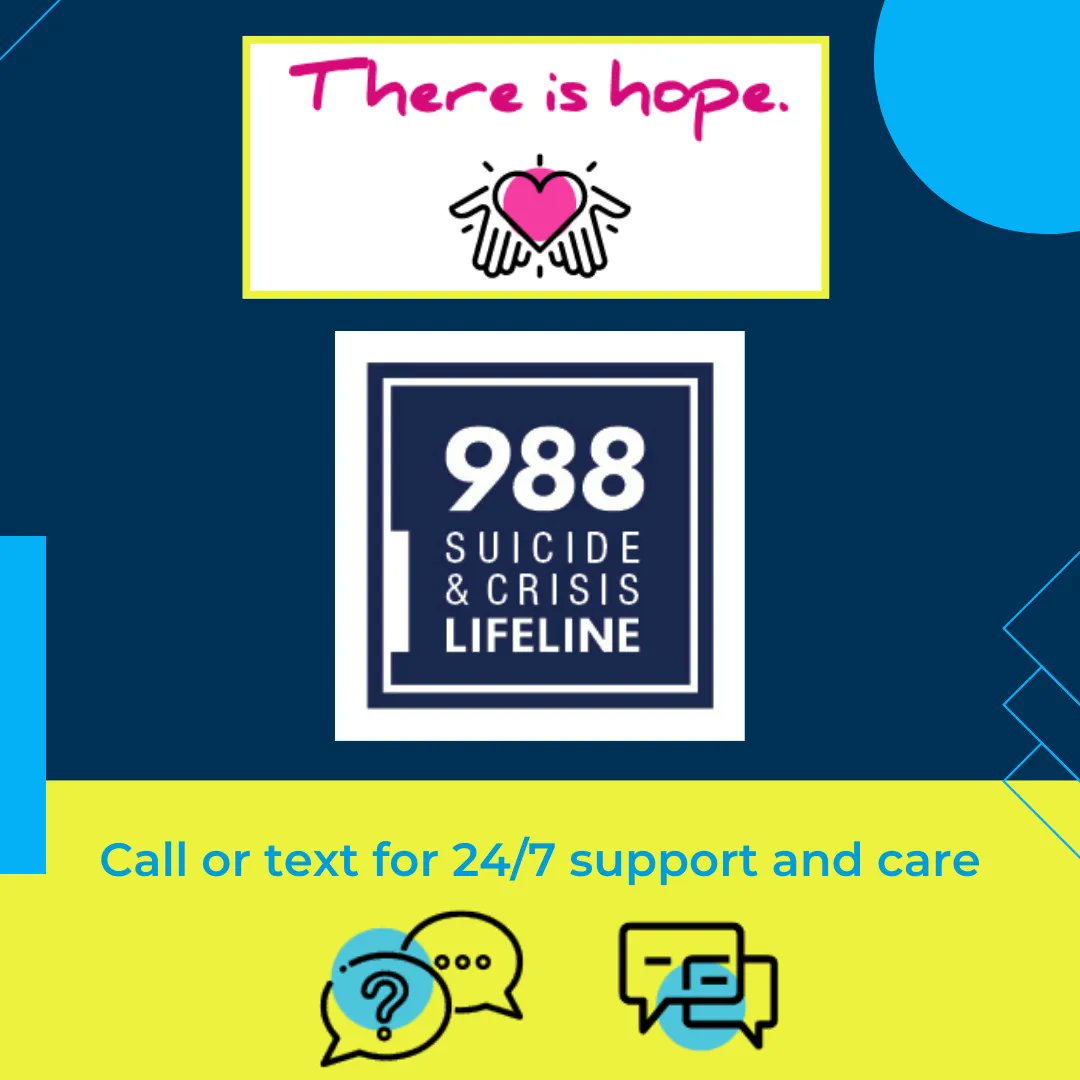 There is hope.

988
SUICIDE
& CRISIS
LIFELINE

Call or text for 24/7 support and care

?